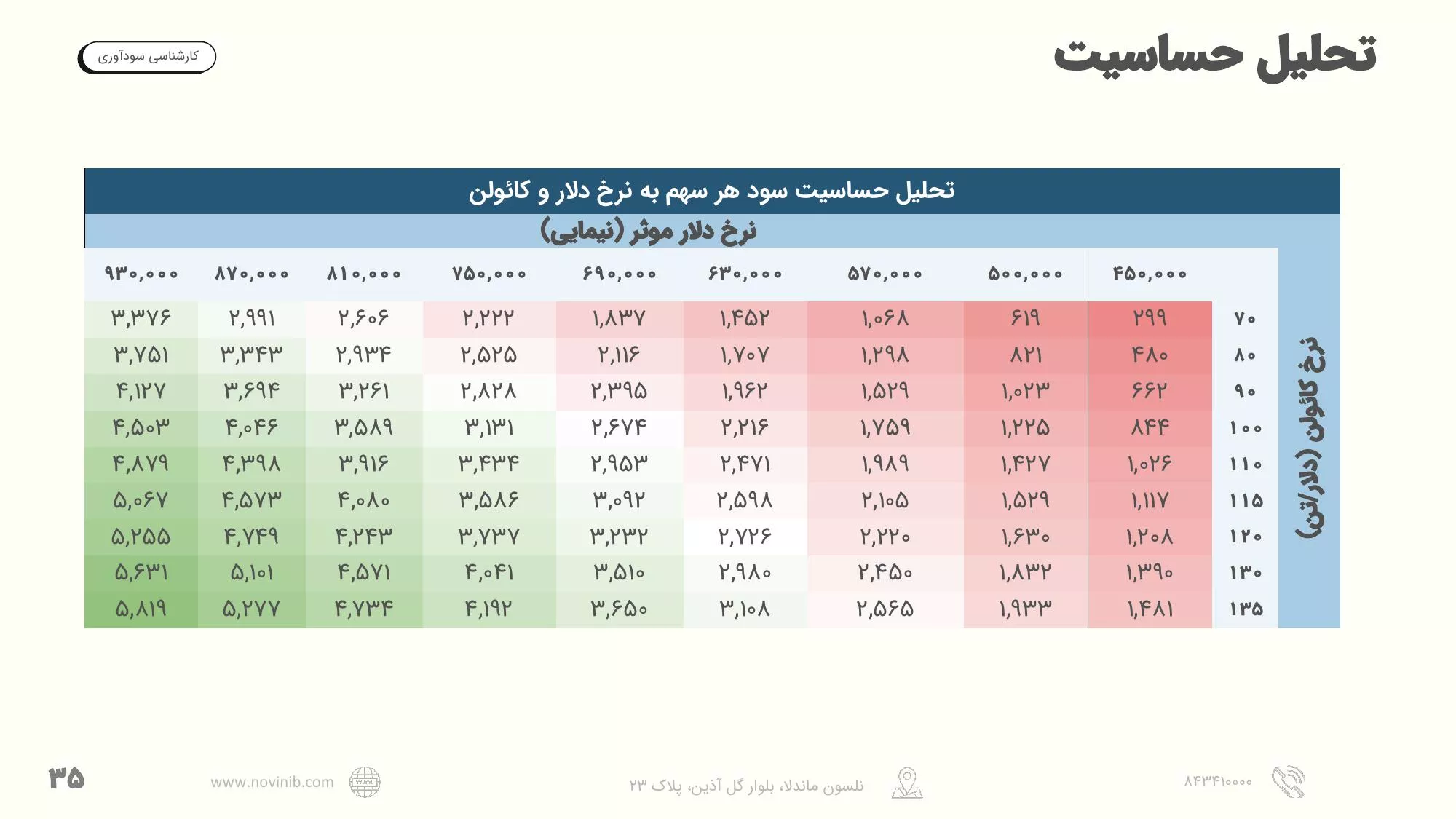 تحلیل حساسیت

کارشناسی سودآوری

تحلیل حساسیت سود هر سهم به نرخ دلار و کائولن

نرخ دلار موثر (نیمایی)

نرخ کائولن (دلار/تن)

| | ۴۵۰,۰۰۰ | ۵۰۰,۰۰۰ | ۵۷۰,۰۰۰ | ۶۳۰,۰۰۰ | ۶۹۰,۰۰۰ | ۷۵۰,۰۰۰ | ۸۱۰,۰۰۰ | ۸۷۰,۰۰۰ | ۹۳۰,۰۰۰ |
|---|---|---|---|---|---|---|---|---|---|
| ۷۰ | ۲۹۹ | ۶۱۹ | ۱,۰۶۸ | ۱,۴۵۲ | ۱,۸۳۷ | ۲,۲۲۲ | ۲,۶۰۶ | ۲,۹۹۱ | ۳,۳۷۶ |
| ۸۰ | ۴۸۰ | ۸۲۱ | ۱,۲۹۸ | ۱,۷۰۷ | ۲,۱۱۶ | ۲,۵۲۵ | ۲,۹۳۴ | ۳,۳۴۳ | ۳,۷۵۱ |
| ۹۰ | ۶۶۲ | ۱,۰۲۳ | ۱,۵۲۹ | ۱,۹۶۲ | ۲,۳۹۵ | ۲,۸۲۸ | ۳,۲۶۱ | ۳,۶۹۴ | ۴,۱۲۷ |
| ۱۰۰ | ۸۴۴ | ۱,۲۲۵ | ۱,۷۵۹ | ۲,۲۱۶ | ۲,۶۷۴ | ۳,۱۳۱ | ۳,۵۸۹ | ۴,۰۴۶ | ۴,۵۰۳ |
| ۱۱۰ | ۱,۰۲۶ | ۱,۴۲۷ | ۱,۹۸۹ | ۲,۴۷۱ | ۲,۹۵۳ | ۳,۴۳۴ | ۳,۹۱۶ | ۴,۳۹۸ | ۴,۸۷۹ |
| ۱۱۵ | ۱,۱۱۷ | ۱,۵۲۹ | ۲,۱۰۵ | ۲,۵۹۸ | ۳,۰۹۲ | ۳,۵۸۶ | ۴,۰۸۰ | ۴,۵۷۳ | ۵,۰۶۷ |
| ۱۲۰ | ۱,۲۰۸ | ۱,۶۳۰ | ۲,۲۲۰ | ۲,۷۲۶ | ۳,۲۳۲ | ۳,۷۳۷ | ۴,۲۴۳ | ۴,۷۴۹ | ۵,۲۵۵ |
| ۱۳۰ | ۱,۳۹۰ | ۱,۸۳۲ | ۲,۴۵۰ | ۲,۹۸۰ | ۳,۵۱۰ | ۴,۰۴۱ | ۴,۵۷۱ | ۵,۱۰۱ | ۵,۶۳۱ |
| ۱۳۵ | ۱,۴۸۱ | ۱,۹۳۳ | ۲,۵۶۵ | ۳,۱۰۸ | ۳,۶۵۰ | ۴,۱۹۲ | ۴,۷۳۴ | ۵,۲۷۷ | ۵,۸۱۹ |

۸۴۳۴۱۰۰۰۰

نلسون ماندلا، بلوار گل آذین، پلاک ۲۳

www.novinib.com

۳۵